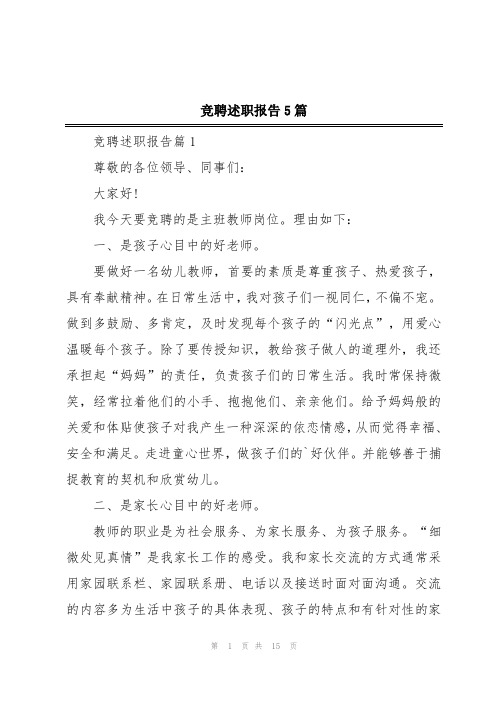 竞聘述职报告5篇

竞聘述职报告篇1

尊敬的各位领导、同事们：

大家好！

我今天要竞聘的是主班教师岗位。理由如下：

一、是孩子心目中的好老师。

要做好一名幼儿教师，首要的素质是尊重孩子、热爱孩子，具有奉献精神。在日常生活中，我对孩子们一视同仁，不偏不宠。做到多鼓励、多肯定，及时发现每个孩子的“闪光点”，用爱心温暖每个孩子。除了要传授知识，教给孩子做人的道理外，我还承担起“妈妈”的责任，负责孩子们的日常生活。我时常保持微笑，经常拉着他们的小手、抱抱他们、亲亲他们。给予妈妈般的关爱和体贴使孩子对我产生一种深深的依恋情感，从而觉得幸福、安全和满足。走进童心世界，做孩子们的`好伙伴。并能够善于捕捉教育的契机和欣赏幼儿。

二、是家长心目中的好老师。

教师的职业是为社会服务、为家长服务、为孩子服务。“细微处见真情”是我家长工作的感受。我和家长交流的方式通常采用家园联系栏、家园联系册、电话以及接送时面对面沟通。交流的内容多为生活中孩子的具体表现、孩子的特点和有针对性的家

第 1 页 共 15 页